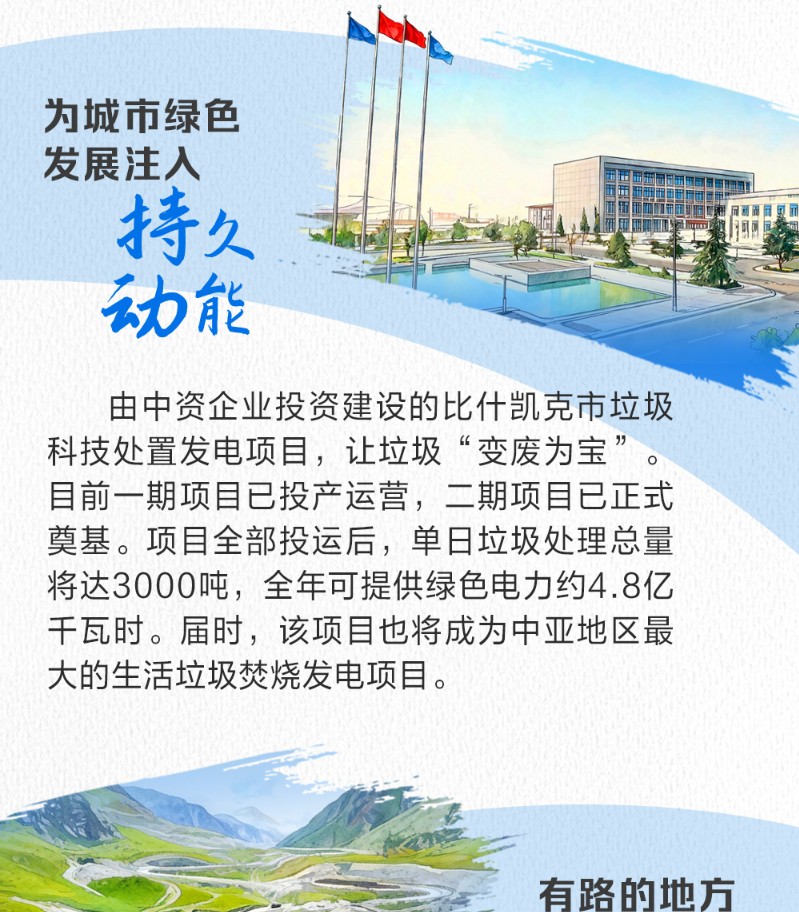 为城市绿色
发展注入
持久
动能

由中资企业投资建设的比什凯克市垃圾科技处置发电项目，让垃圾“变废为宝”。目前一期项目已投产运营，二期项目已正式奠基。项目全部投运后，单日垃圾处理总量将达3000吨，全年可提供绿色电力约4.8亿千瓦时。届时，该项目也将成为中亚地区最大的生活垃圾焚烧发电项目。

有路的地方